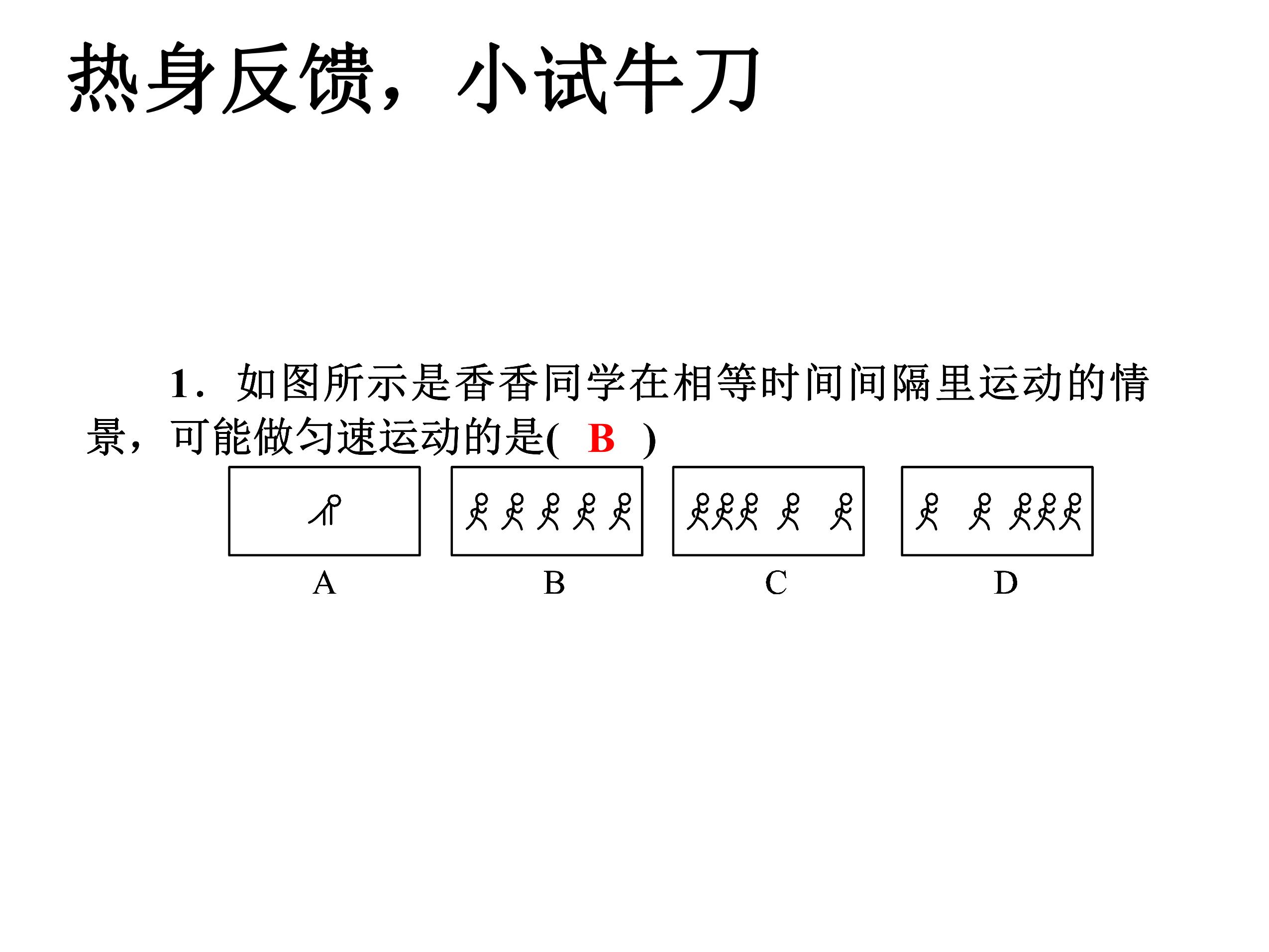 热身反馈，小试牛刀

1．如图所示是香香同学在相等时间间隔里运动的情景，可能做匀速运动的是(　B　)

A　　B　　C　　D